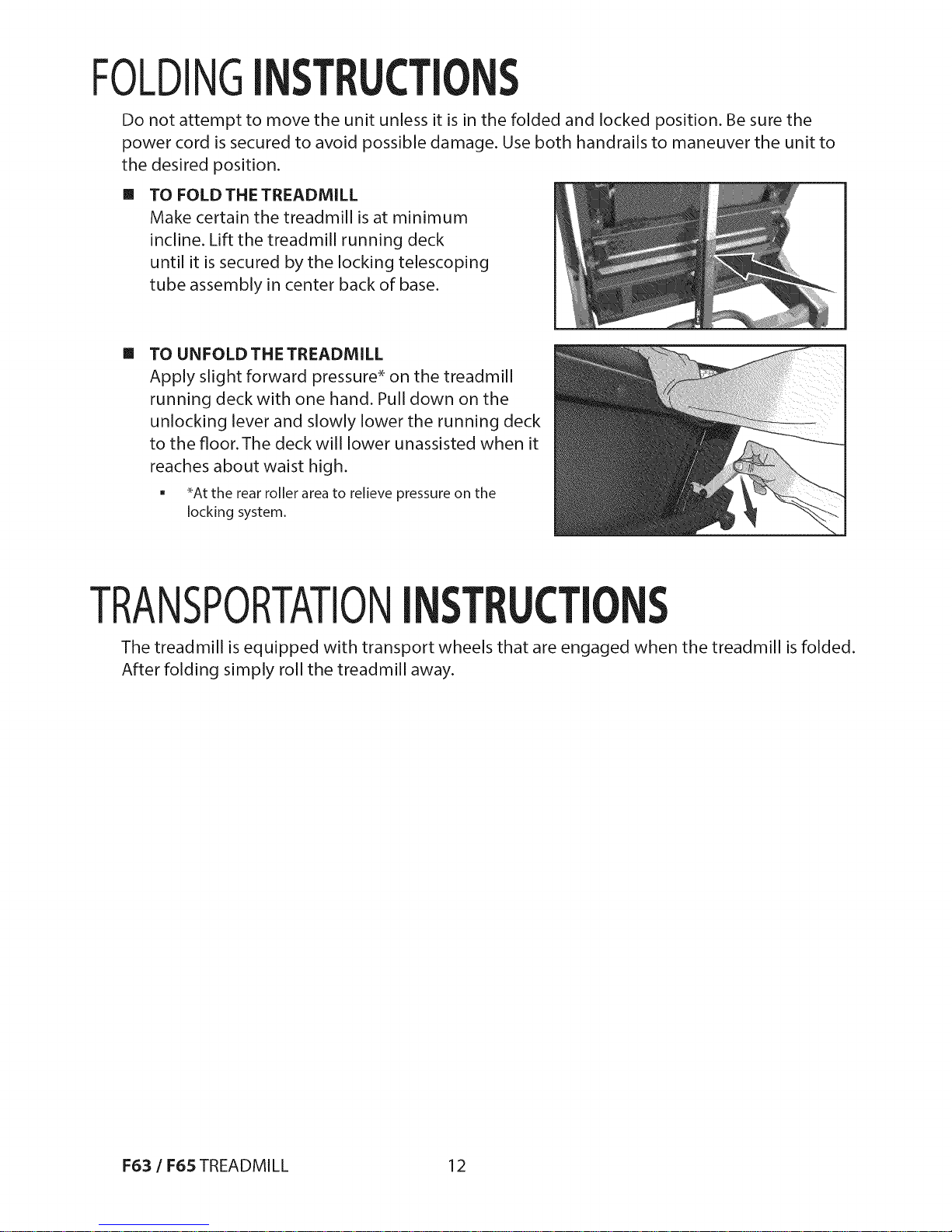 FOLDING INSTRUCTIONS

Do not attempt to move the unit unless it is in the folded and locked position. Be sure the power cord is secured to avoid possible damage. Use both handrails to maneuver the unit to the desired position.

■ TO FOLD THE TREADMILL
Make certain the treadmill is at minimum incline. Lift the treadmill running deck until it is secured by the locking telescoping tube assembly in center back of base.

■ TO UNFOLD THE TREADMILL
Apply slight forward pressure* on the treadmill running deck with one hand. Pull down on the unlocking lever and slowly lower the running deck to the floor. The deck will lower unassisted when it reaches about waist high.

▪ *At the rear roller area to relieve pressure on the locking system.

TRANSPORTATION INSTRUCTIONS

The treadmill is equipped with transport wheels that are engaged when the treadmill is folded. After folding simply roll the treadmill away.

F63 / F65 TREADMILL 12